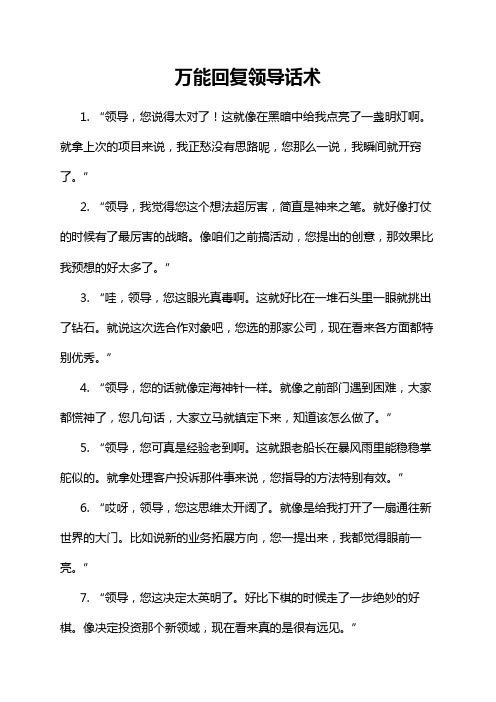 万能回复领导话术

1. “领导，您说得太对了！这就像在黑暗中给我点亮了一盏明灯啊。就拿上次的项目来说，我正愁没有思路呢，您那么一说，我瞬间就开窍了。”

2. “领导，我觉得您这个想法超厉害，简直是神来之笔。就好像打仗的时候有了最厉害的战略。像咱们之前搞活动，您提出的创意，那效果比我预想的好太多了。”

3. “哇，领导，您这眼光真毒啊。这就好比在一堆石头里一眼就挑出了钻石。就说这次选合作对象吧，您选的那家公司，现在看来各方面都特别优秀。”

4. “领导，您的话就像定海神针一样。就像之前部门遇到困难，大家都慌神了，您几句话，大家立马就镇定下来，知道该怎么做了。”

5. “领导，您可真是经验老到啊。这就跟老船长在暴风雨里能稳稳掌舵似的。就拿处理客户投诉那件事来说，您指导的方法特别有效。”

6. “哎呀，领导，您这思维太开阔了。就像是给我打开了一扇通往新世界的大门。比如说新的业务拓展方向，您一提出来，我都觉得眼前一亮。”

7. “领导，您这决定太英明了。好比下棋的时候走了一步绝妙的好棋。像决定投资那个新领域，现在看来真的是很有远见。”